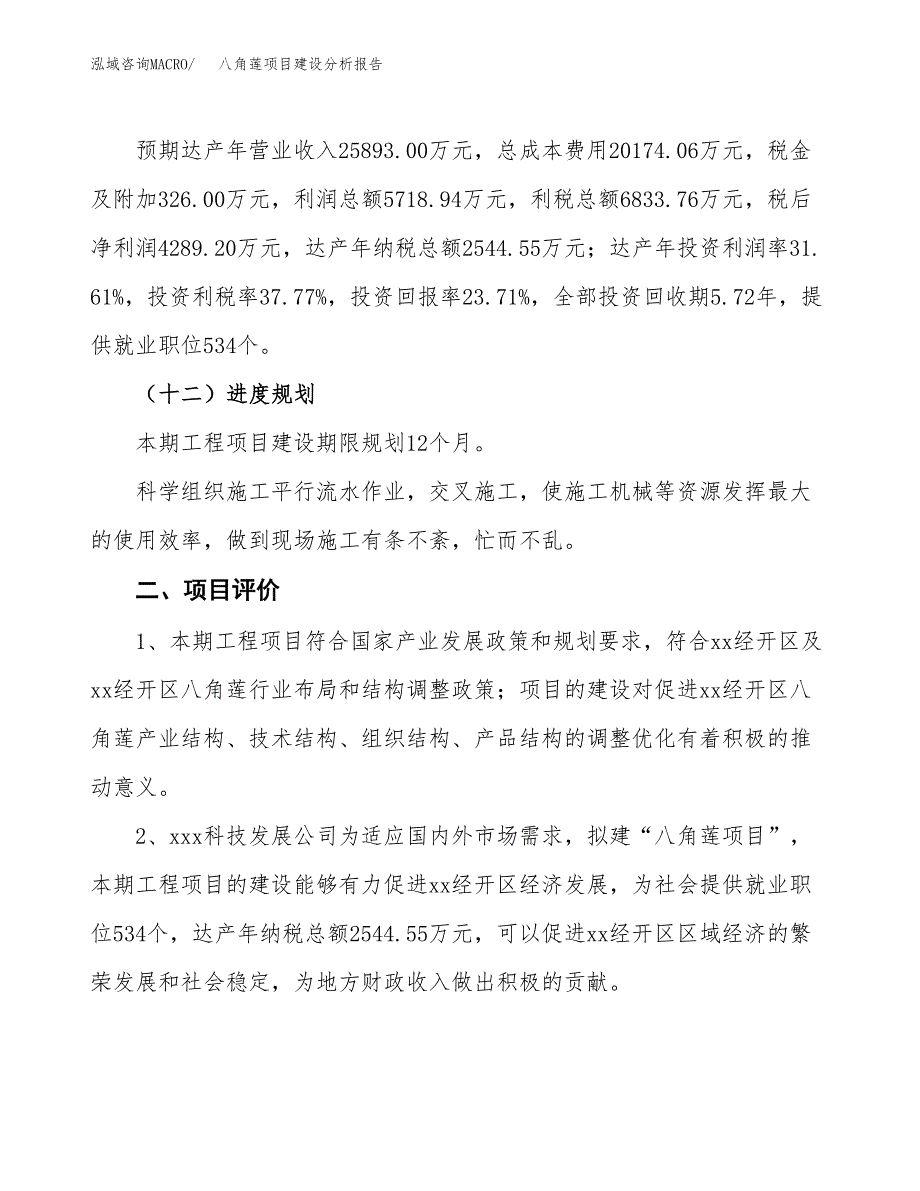 泓域咨询MACRO/　八角莲项目建设分析报告

预期达产年营业收入25893.00万元，总成本费用20174.06万元，税金及附加326.00万元，利润总额5718.94万元，利税总额6833.76万元，税后净利润4289.20万元，达产年纳税总额2544.55万元；达产年投资利润率31.61%，投资利税率37.77%，投资回报率23.71%，全部投资回收期5.72年，提供就业职位534个。

（十二）进度规划

本期工程项目建设期限规划12个月。

科学组织施工平行流水作业，交叉施工，使施工机械等资源发挥最大的使用效率，做到现场施工有条不紊，忙而不乱。

二、项目评价

1、本期工程项目符合国家产业发展政策和规划要求，符合xx经开区及xx经开区八角莲行业布局和结构调整政策；项目的建设对促进xx经开区八角莲产业结构、技术结构、组织结构、产品结构的调整优化有着积极的推动意义。

2、xxx科技发展公司为适应国内外市场需求，拟建“八角莲项目”，本期工程项目的建设能够有力促进xx经开区经济发展，为社会提供就业职位534个，达产年纳税总额2544.55万元，可以促进xx经开区区域经济的繁荣发展和社会稳定，为地方财政收入做出积极的贡献。